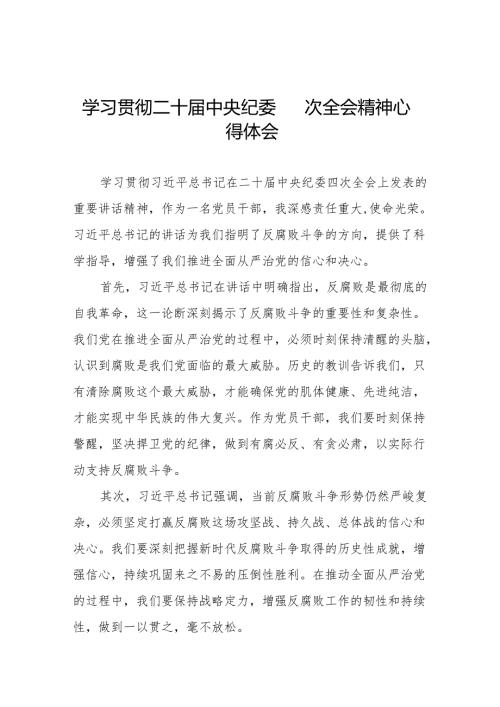 学习贯彻二十届中央纪委　次全会精神心得体会

学习贯彻习近平总书记在二十届中央纪委四次全会上发表的重要讲话精神，作为一名党员干部，我深感责任重大,使命光荣。习近平总书记的讲话为我们指明了反腐败斗争的方向，提供了科学指导，增强了我们推进全面从严治党的信心和决心。

首先，习近平总书记在讲话中明确指出，反腐败是最彻底的自我革命，这一论断深刻揭示了反腐败斗争的重要性和复杂性。我们党在推进全面从严治党的过程中，必须时刻保持清醒的头脑，认识到腐败是我们党面临的最大威胁。历史的教训告诉我们，只有清除腐败这个最大威胁，才能确保党的肌体健康、先进纯洁，才能实现中华民族的伟大复兴。作为党员干部，我们要时刻保持警醒，坚决捍卫党的纪律，做到有腐必反、有贪必肃，以实际行动支持反腐败斗争。

其次，习近平总书记强调，当前反腐败斗争形势仍然严峻复杂，必须坚定打赢反腐败这场攻坚战、持久战、总体战的信心和决心。我们要深刻把握新时代反腐败斗争取得的历史性成就，增强信心，持续巩固来之不易的压倒性胜利。在推动全面从严治党的过程中，我们要保持战略定力，增强反腐败工作的韧性和持续性，做到一以贯之，毫不放松。